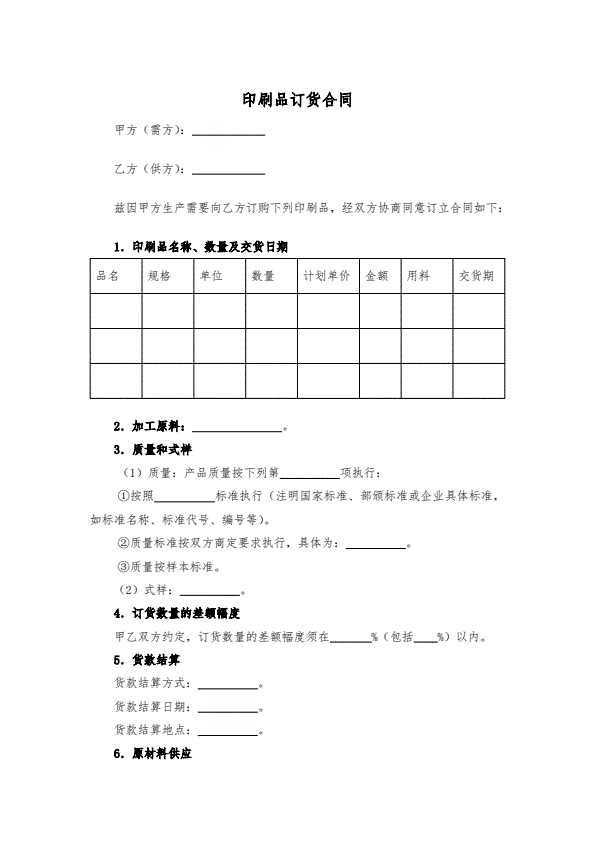 印刷品订货合同

甲方（需方）：____________

乙方（供方）：____________

兹因甲方生产需要向乙方订购下列印刷品，经双方协商同意订立合同如下：

1. 印刷品名称、数量及交货日期

| 品名 | 规格 | 单位 | 数量 | 计划单价 | 金额 | 用料 | 交货期 |
|---|---|---|---|---|---|---|---|
| | | | | | | | |
| | | | | | | | |
| | | | | | | | |

2. 加工原料：______________。

3. 质量和式样

（1）质量：产品质量按下列第__________项执行：

①按照__________标准执行（注明国家标准、部颁标准或企业具体标准，如标准名称、标准代号、编号等）。

②质量标准按双方商定要求执行，具体为：__________。

③质量按样本标准。

（2）式样：__________。

4. 订货数量的差额幅度

甲乙双方约定，订货数量的差额幅度须在______%（包括____%）以内。

5. 货款结算

货款结算方式：__________。

货款结算日期：__________。

货款结算地点：__________。

6. 原材料供应